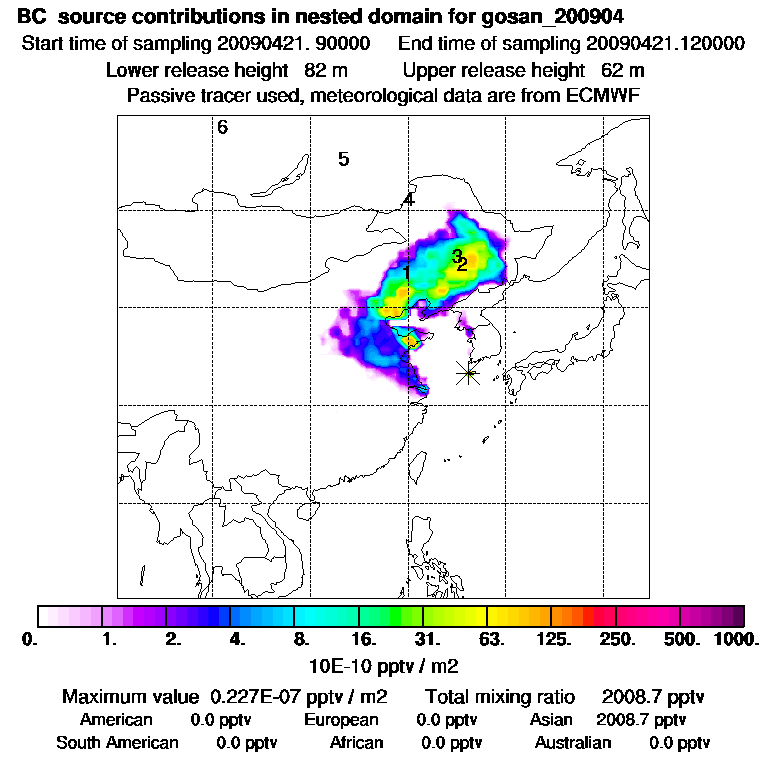 BC source contributions in nested domain for gosan_200904
Start time of sampling 20090421. 90000 End time of sampling 20090421.120000
Lower release height 82 m Upper release height 62 m
Passive tracer used, meteorological data are from ECMWF

6
5
4
3
2
1

0. 1. 2. 4. 8. 16. 31. 63. 125. 250. 500. 1000.
10E-10 pptv / m2

Maximum value 0.227E-07 pptv / m2 Total mixing ratio 2008.7 pptv
American 0.0 pptv European 0.0 pptv Asian 2008.7 pptv
South American 0.0 pptv African 0.0 pptv Australian 0.0 pptv